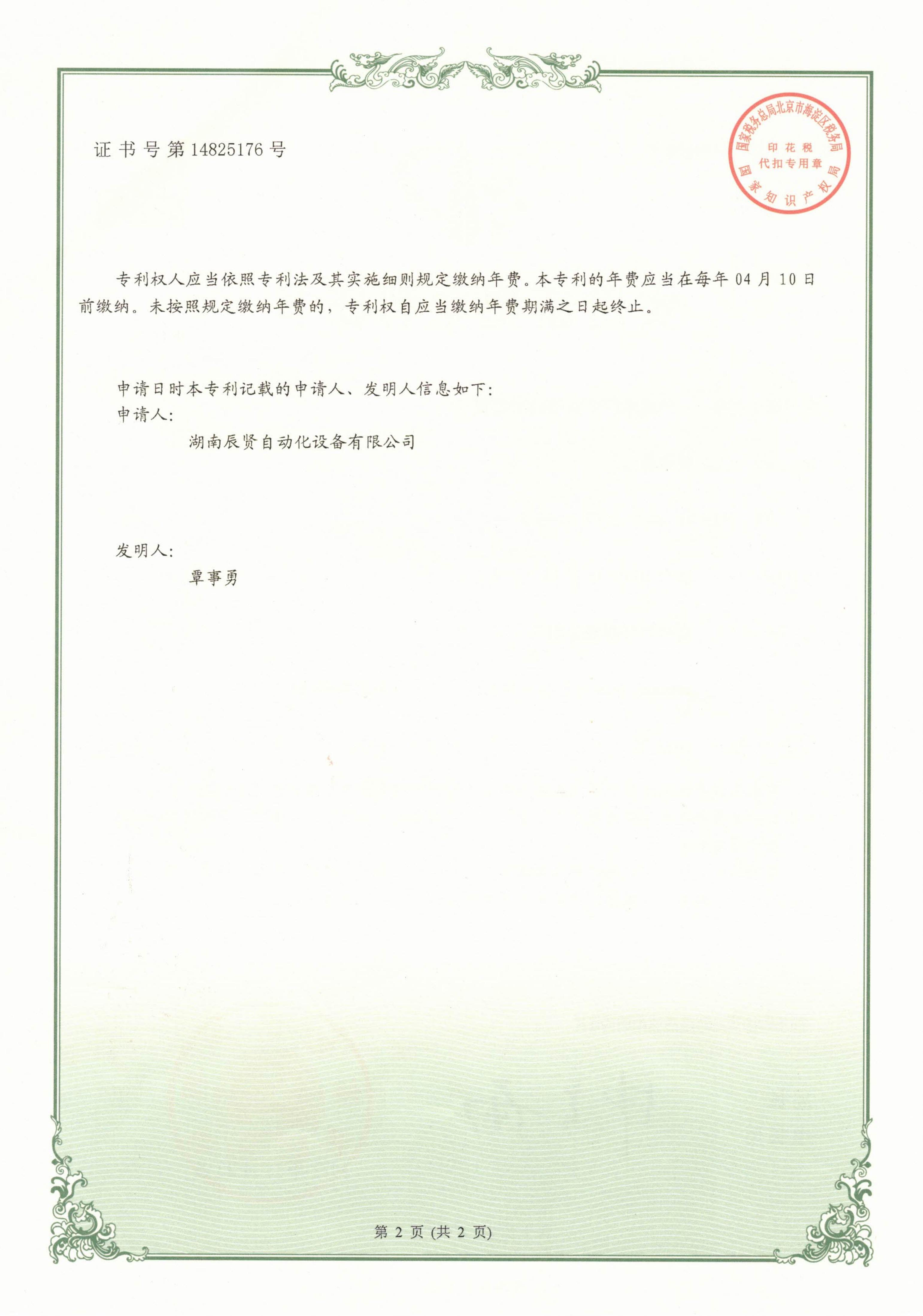 证书号第14825176号

国家税务总局北京市海淀区税务局
印花税
代扣专用章
国家知识产权局

专利权人应当依照专利法及其实施细则规定缴纳年费。本专利的年费应当在每年04月10日前缴纳。未按照规定缴纳年费的，专利权自应当缴纳年费期满之日起终止。

申请日时本专利记载的申请人、发明人信息如下：
申请人：
湖南辰贤自动化设备有限公司

发明人：
覃事勇

第2页(共2页)